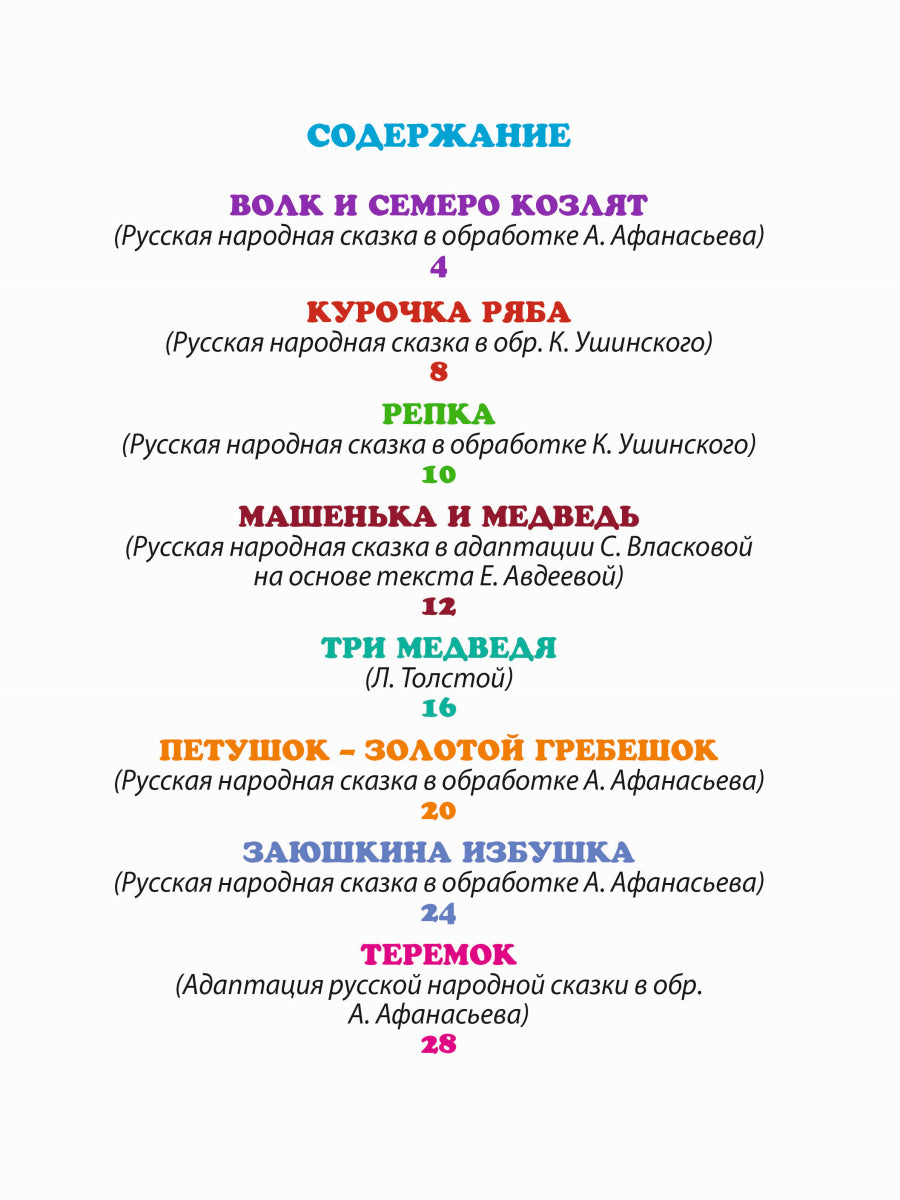 СОДЕРЖАНИЕ

ВОЛК И СЕМЕРО КОЗЛЯТ
(Русская народная сказка в обработке А. Афанасьева)
4

КУРОЧКА РЯБА
(Русская народная сказка в обр. К. Ушинского)
8

РЕПКА
(Русская народная сказка в обработке К. Ушинского)
10

МАШЕНЬКА И МЕДВЕДЬ
(Русская народная сказка в адаптации С. Власковой на основе текста Е. Авдеевой)
12

ТРИ МЕДВЕДЯ
(Л. Толстой)
16

ПЕТУШОК – ЗОЛОТОЙ ГРЕБЕШОК
(Русская народная сказка в обработке А. Афанасьева)
20

ЗАЮШКИНА ИЗБУШКА
(Русская народная сказка в обработке А. Афанасьева)
24

ТЕРЕМОК
(Адаптация русской народной сказки в обр. А. Афанасьева)
28